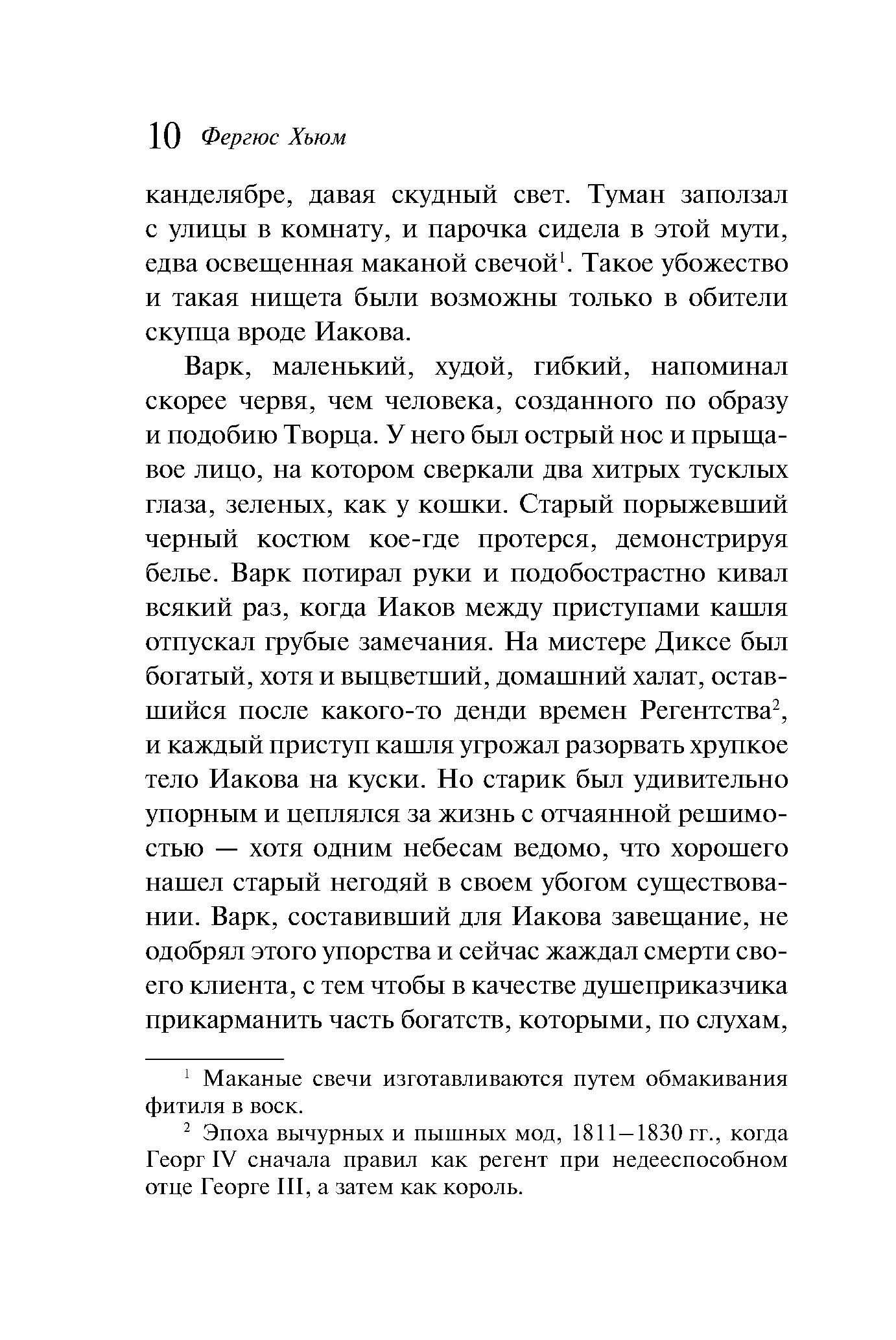 10 Фергюс Хьюм

канделябре, давая скудный свет. Туман заползал с улицы в комнату, и парочка сидела в этой мути, едва освещенная маканой свечой$^1$. Такое убожество и такая нищета были возможны только в обители скупца вроде Иакова.

Варк, маленький, худой, гибкий, напоминал скорее червя, чем человека, созданного по образу и подобию Творца. У него был острый нос и прыщавое лицо, на котором сверкали два хитрых тусклых глаза, зеленых, как у кошки. Старый порыжевший черный костюм кое-где протерся, демонстрируя белье. Варк потирал руки и подобострастно кивал всякий раз, когда Иаков между приступами кашля отпускал грубые замечания. На мистере Диксе был богатый, хотя и выцветший, домашний халат, оставшийся после какого-то денди времен Регентства$^2$, и каждый приступ кашля угрожал разорвать хрупкое тело Иакова на куски. Но старик был удивительно упорным и цеплялся за жизнь с отчаянной решимостью — хотя одним небесам ведомо, что хорошего нашел старый негодяй в своем убогом существовании. Варк, составивший для Иакова завещание, не одобрял этого упорства и сейчас жаждал смерти своего клиента, с тем чтобы в качестве душеприказчика прикарманить часть богатств, которыми, по слухам,

$^1$ Маканые свечи изготавливаются путем обмакивания фитиля в воск.

$^2$ Эпоха вычурных и пышных мод, 1811–1830 гг., когда Георг IV сначала правил как регент при недееспособном отце Георге III, а затем как король.